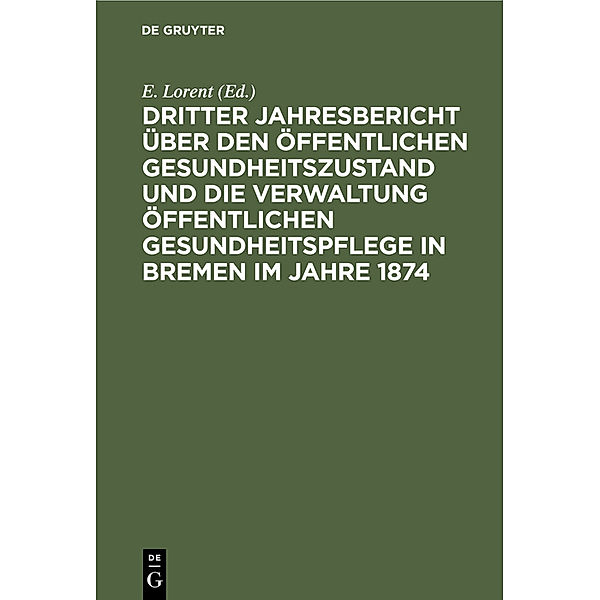 DE GRUYTER

E. Lorent (Ed.)

DRITTER JAHRESBERICHT ÜBER DEN ÖFFENTLICHEN GESUNDHEITSZUSTAND UND DIE VERWALTUNG ÖFFENTLICHEN GESUNDHEITSPFLEGE IN BREMEN IM JAHRE 1874

DE
G